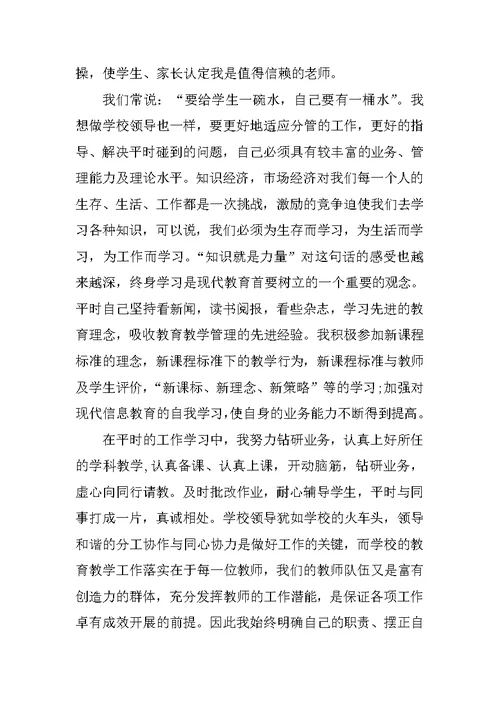 操，使学生、家长认定我是值得信赖的老师。

我们常说：“要给学生一碗水，自己要有一桶水”。我想做学校领导也一样，要更好地适应分管的工作，更好的指导、解决平时碰到的问题，自己必须具有较丰富的业务、管理能力及理论水平。知识经济，市场经济对我们每一个人的生存、生活、工作都是一次挑战，激励的竞争迫使我们去学习各种知识，可以说，我们必须为生存而学习，为生活而学习，为工作而学习。“知识就是力量”对这句话的感受也越来越深，终身学习是现代教育首要树立的一个重要的观念。平时自己坚持看新闻，读书阅报，看些杂志，学习先进的教育理念，吸收教育教学管理的先进经验。我积极参加新课程标准的理念，新课程标准下的教学行为，新课程标准与教师及学生评价，“新课标、新理念、新策略”等的学习;加强对现代信息教育的自我学习,使自身的业务能力不断得到提高。

在平时的工作学习中，我努力钻研业务，认真上好所任的学科教学,认真备课、认真上课，开动脑筋，钻研业务，虚心向同行请教。及时批改作业，耐心辅导学生，平时与同事打成一片，真诚相处。学校领导犹如学校的火车头，领导和谐的分工协作与同心协力是做好工作的关键，而学校的教育教学工作落实在于每一位教师，我们的教师队伍又是富有创造力的群体，充分发挥教师的工作潜能，是保证各项工作卓有成效开展的前提。因此我始终明确自己的职责、摆正自